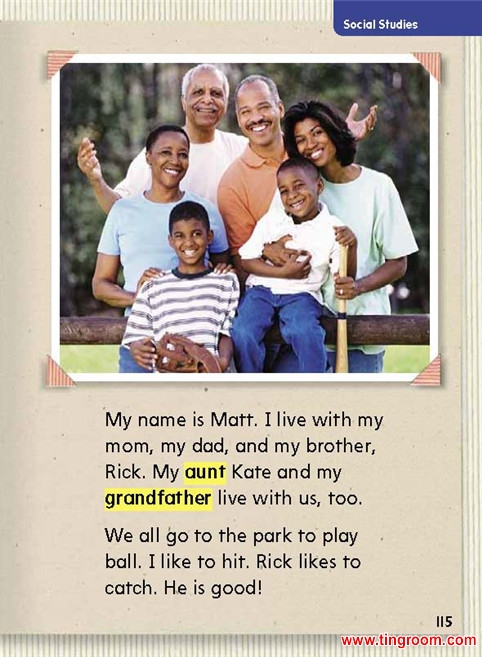 Social Studies

My name is Matt. I live with my mom, my dad, and my brother, Rick. My aunt Kate and my grandfather live with us, too.

We all go to the park to play ball. I like to hit. Rick likes to catch. He is good!

115

www.tingroom.com